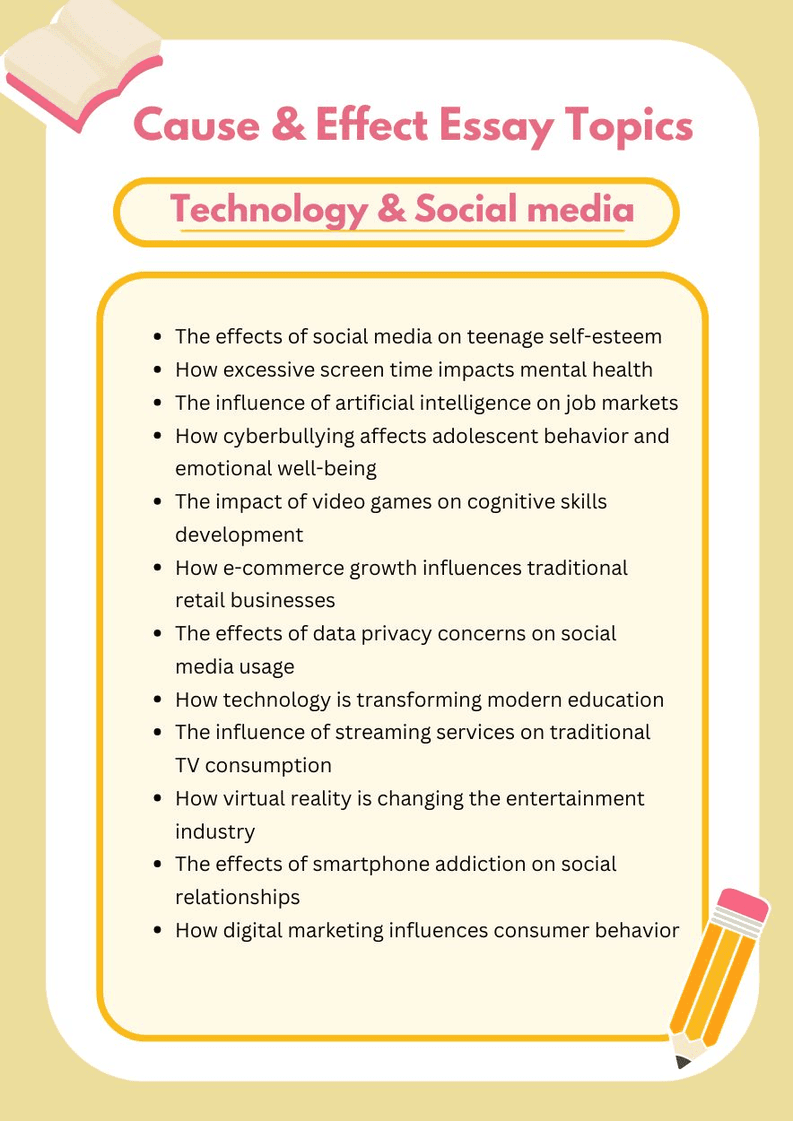 Cause & Effect Essay Topics

Technology & Social media

- The effects of social media on teenage self-esteem
- How excessive screen time impacts mental health
- The influence of artificial intelligence on job markets
- How cyberbullying affects adolescent behavior and emotional well-being
- The impact of video games on cognitive skills development
- How e-commerce growth influences traditional retail businesses
- The effects of data privacy concerns on social media usage
- How technology is transforming modern education
- The influence of streaming services on traditional TV consumption
- How virtual reality is changing the entertainment industry
- The effects of smartphone addiction on social relationships
- How digital marketing influences consumer behavior